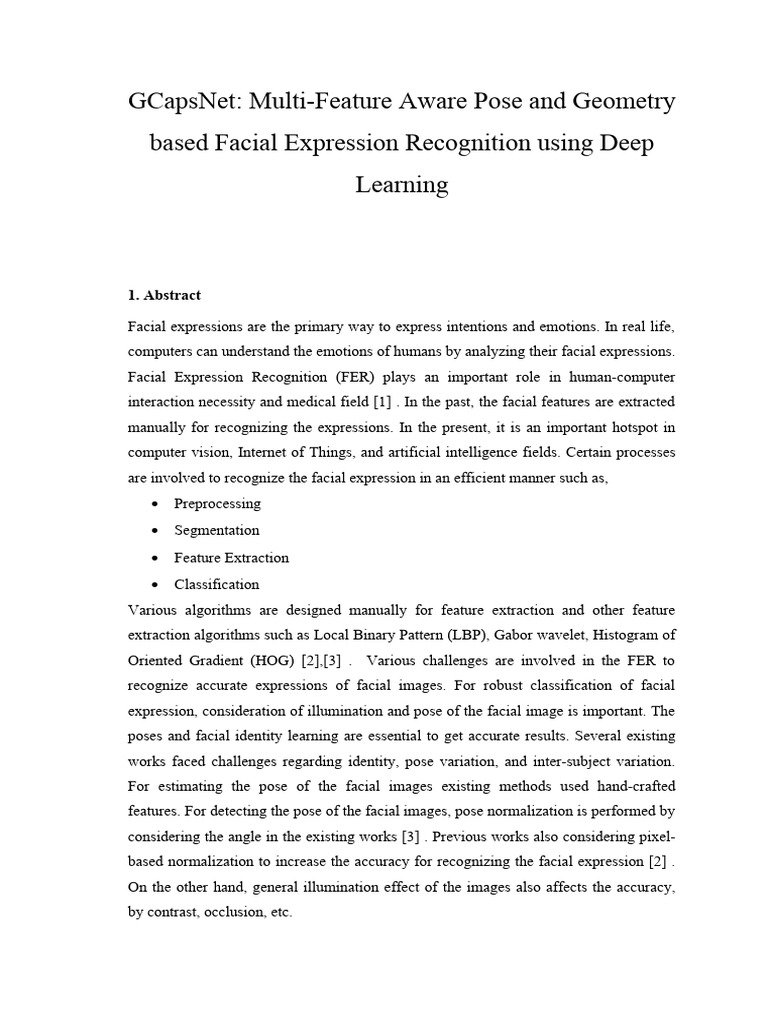 GCapsNet: Multi-Feature Aware Pose and Geometry based Facial Expression Recognition using Deep Learning

1. Abstract

Facial expressions are the primary way to express intentions and emotions. In real life, computers can understand the emotions of humans by analyzing their facial expressions. Facial Expression Recognition (FER) plays an important role in human-computer interaction necessity and medical field [1] . In the past, the facial features are extracted manually for recognizing the expressions. In the present, it is an important hotspot in computer vision, Internet of Things, and artificial intelligence fields. Certain processes are involved to recognize the facial expression in an efficient manner such as,

• Preprocessing
• Segmentation
• Feature Extraction
• Classification

Various algorithms are designed manually for feature extraction and other feature extraction algorithms such as Local Binary Pattern (LBP), Gabor wavelet, Histogram of Oriented Gradient (HOG) [2],[3] . Various challenges are involved in the FER to recognize accurate expressions of facial images. For robust classification of facial expression, consideration of illumination and pose of the facial image is important. The poses and facial identity learning are essential to get accurate results. Several existing works faced challenges regarding identity, pose variation, and inter-subject variation. For estimating the pose of the facial images existing methods used hand-crafted features. For detecting the pose of the facial images, pose normalization is performed by considering the angle in the existing works [3] . Previous works also considering pixel-based normalization to increase the accuracy for recognizing the facial expression [2] . On the other hand, general illumination effect of the images also affects the accuracy, by contrast, occlusion, etc.